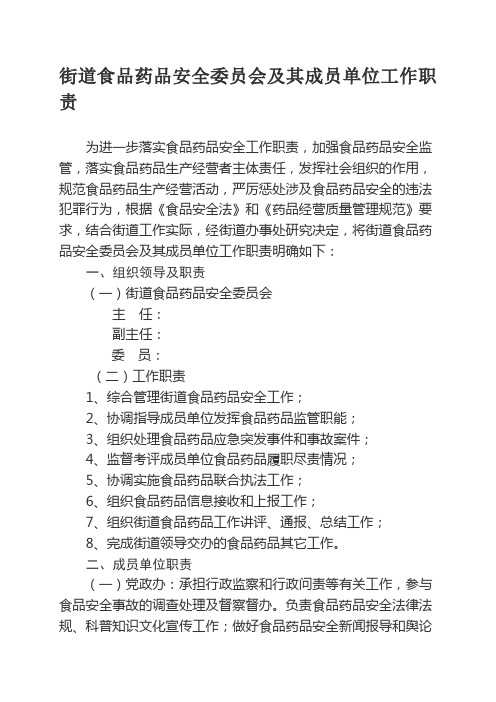 街道食品药品安全委员会及其成员单位工作职责

为进一步落实食品药品安全工作职责，加强食品药品安全监管，落实食品药品生产经营者主体责任，发挥社会组织的作用，规范食品药品生产经营活动，严厉惩处涉及食品药品安全的违法犯罪行为，根据《食品安全法》和《药品经营质量管理规范》要求，结合街道工作实际，经街道办事处研究决定，将街道食品药品安全委员会及其成员单位工作职责明确如下：

一、组织领导及职责

（一）街道食品药品安全委员会

主　任：

副主任：

委　员：

（二）工作职责

1、综合管理街道食品药品安全工作；

2、协调指导成员单位发挥食品药品监管职能；

3、组织处理食品药品应急突发事件和事故案件；

4、监督考评成员单位食品药品履职尽责情况；

5、协调实施食品药品联合执法工作；

6、组织食品药品信息接收和上报工作；

7、组织街道食品药品工作讲评、通报、总结工作；

8、完成街道领导交办的食品药品其它工作。

二、成员单位职责

（一）党政办：承担行政监察和行政问责等有关工作，参与食品安全事故的调查处理及督察督办。负责食品药品安全法律法规、科普知识文化宣传工作；做好食品药品安全新闻报导和舆论